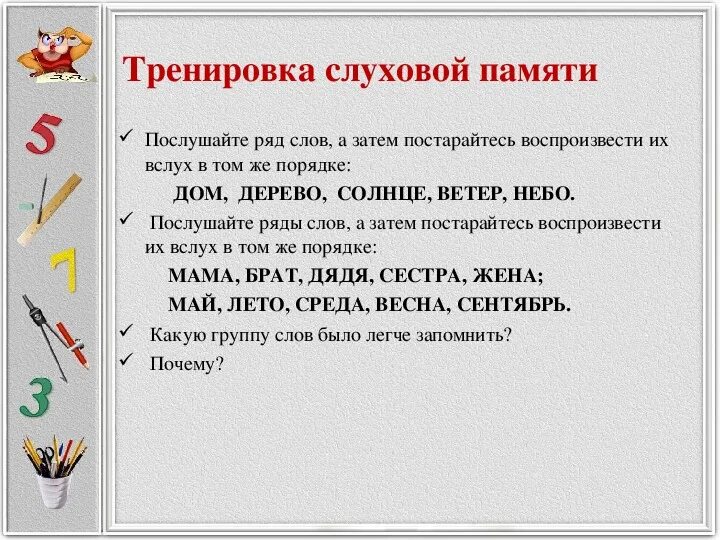 5

7

3

Тренировка слуховой памяти

✓ Послушайте ряд слов, а затем постарайтесь воспроизвести их вслух в том же порядке:

ДОМ, ДЕРЕВО, СОЛНЦЕ, ВЕТЕР, НЕБО.

✓ Послушайте ряды слов, а затем постарайтесь воспроизвести их вслух в том же порядке:

МАМА, БРАТ, ДЯДЯ, СЕСТРА, ЖЕНА;

МАЙ, ЛЕТО, СРЕДА, ВЕСНА, СЕНТЯБРЬ.

✓ Какую группу слов было легче запомнить?

✓ Почему?